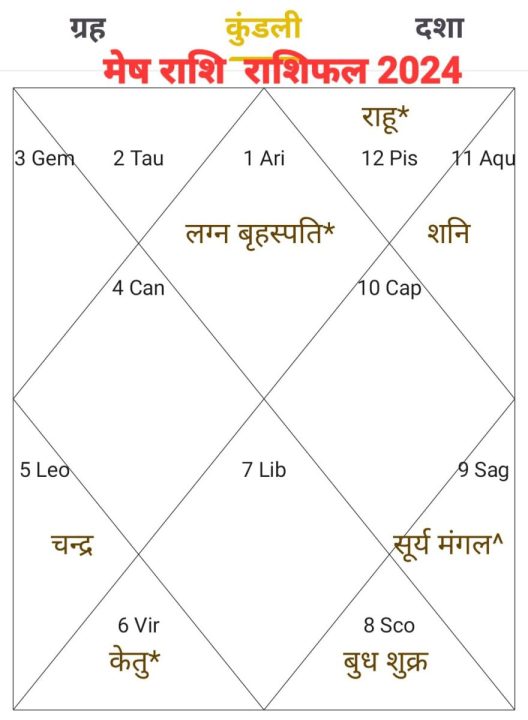 ग्रह कुंडली दशा

मेष राशि राशिफल 2024

राहू*

3 Gem 2 Tau 1 Ari 12 Pis 11 Aqu

लग्न बृहस्पति*

शनि

4 Can

10 Cap

5 Leo 7 Lib 9 Sag

चन्द्र

सूर्य मंगल^

6 Vir

8 Sco

केतु*

बुध शुक्र